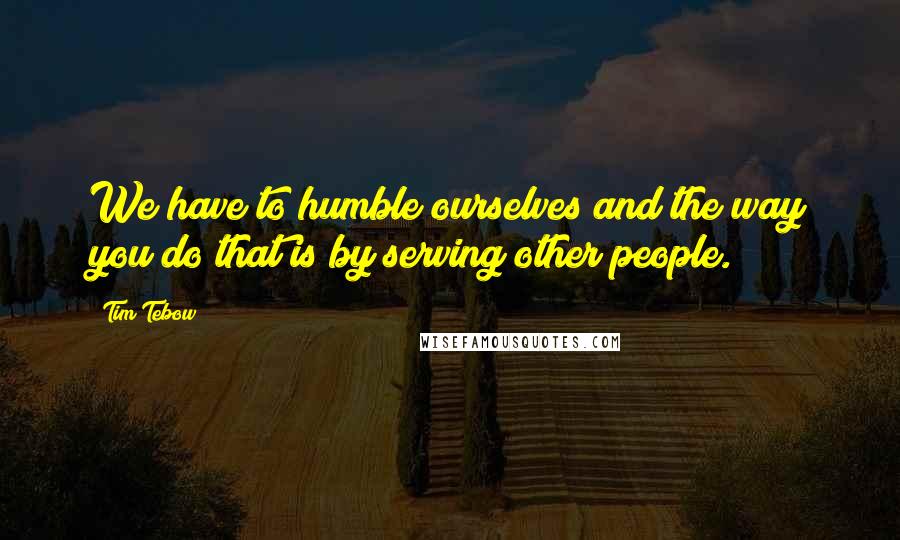 We have to humble ourselves and the way you do that is by serving other people.

Tim Tebow

WISEFAMOUSQUOTES.COM